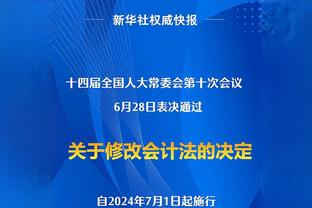 新华社权威快报

十四届全国人大常委会第十次会议

6月28日表决通过

关于修改会计法的决定

自2024年7月1日起施行